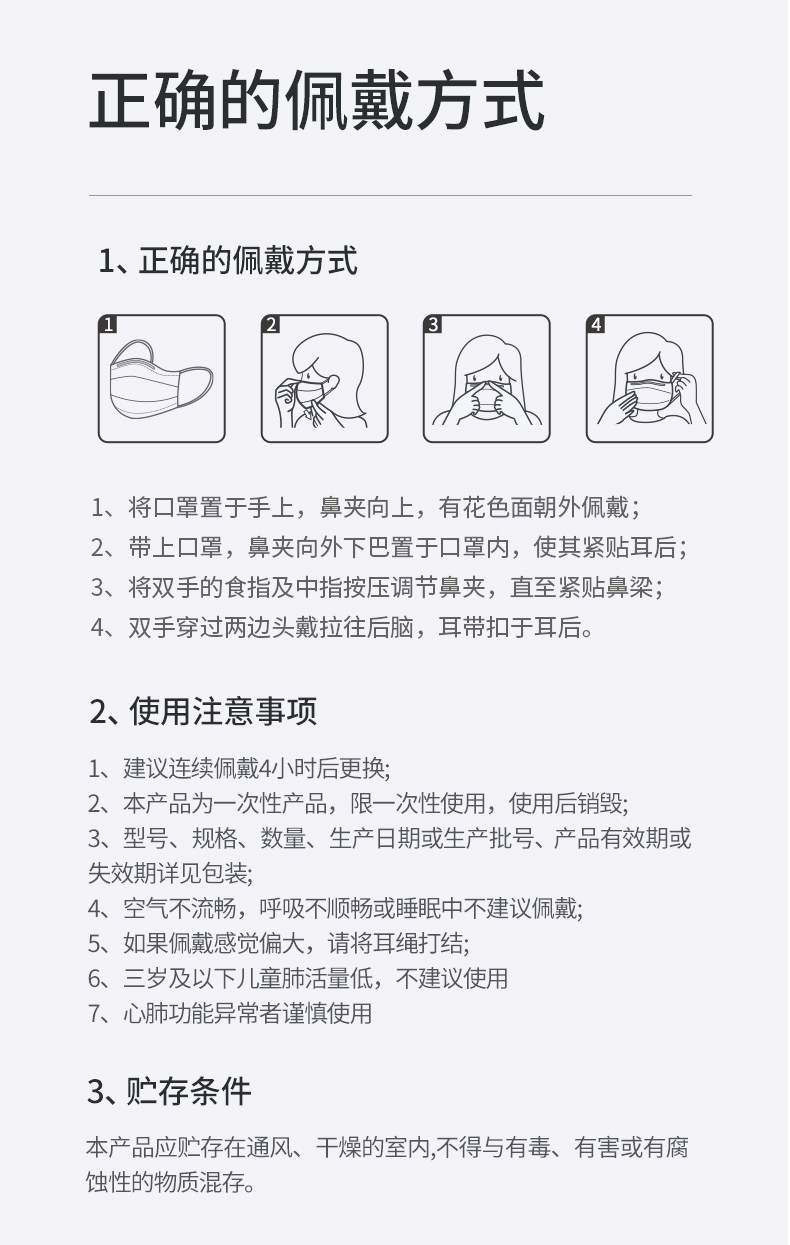 正确的佩戴方式

1、正确的佩戴方式

1

2

3

4

1、将口罩置于手上，鼻夹向上，有花色面朝外佩戴；

2、带上口罩，鼻夹向外下巴置于口罩内，使其紧贴耳后；

3、将双手的食指及中指按压调节鼻夹，直至紧贴鼻梁；

4、双手穿过两边头戴拉往后脑，耳带扣于耳后。

2、使用注意事项

1、建议连续佩戴4小时后更换;

2、本产品为一次性产品，限一次性使用，使用后销毁;

3、型号、规格、数量、生产日期或生产批号、产品有效期或失效期详见包装;

4、空气不流畅，呼吸不顺畅或睡眠中不建议佩戴;

5、如果佩戴感觉偏大，请将耳绳打结;

6、三岁及以下儿童肺活量低，不建议使用

7、心肺功能异常者谨慎使用

3、贮存条件

本产品应贮存在通风、干燥的室内,不得与有毒、有害或有腐蚀性的物质混存。